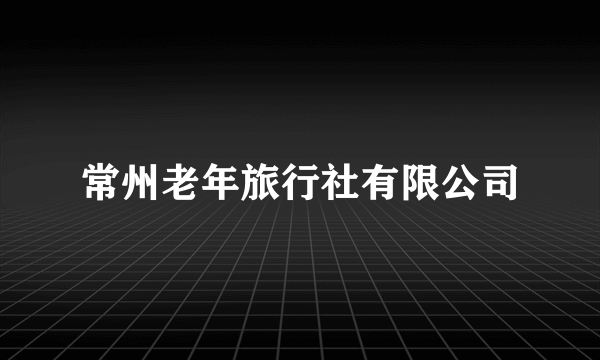 常州老年旅行社有限公司